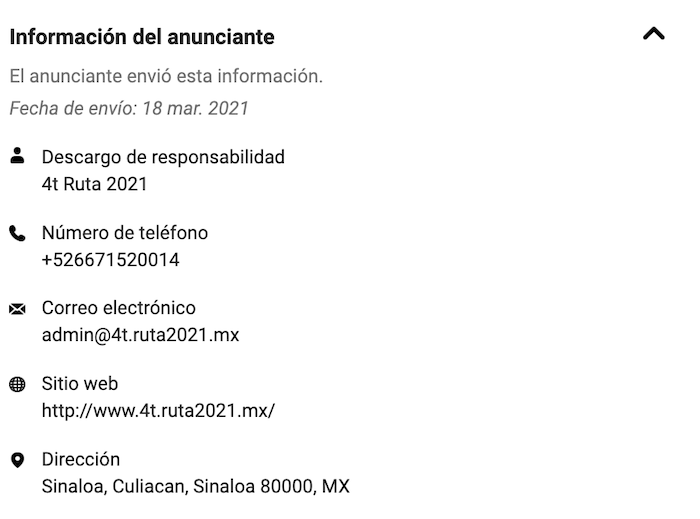 Información del anunciante

El anunciante envió esta información.

Fecha de envío: 18 mar. 2021

Descargo de responsabilidad
4t Ruta 2021

Número de teléfono
+526671520014

Correo electrónico
admin@4t.ruta2021.mx

Sitio web
http://www.4t.ruta2021.mx/

Dirección
Sinaloa, Culiacan, Sinaloa 80000, MX